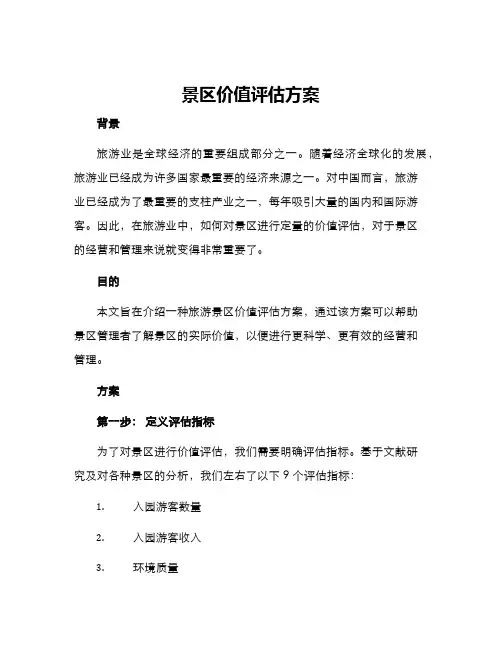 景区价值评估方案

背景

旅游业是全球经济的重要组成部分之一。随着经济全球化的发展，旅游业已经成为许多国家最重要的经济来源之一。对中国而言，旅游业已经成为了最重要的支柱产业之一，每年吸引大量的国内和国际游客。因此，在旅游业中，如何对景区进行定量的价值评估，对于景区的经营和管理来说就变得非常重要了。

目的

本文旨在介绍一种旅游景区价值评估方案，通过该方案可以帮助景区管理者了解景区的实际价值，以便进行更科学、更有效的经营和管理。

方案

第一步：定义评估指标

为了对景区进行价值评估，我们需要明确评估指标。基于文献研究及对各种景区的分析，我们左右了以下 9 个评估指标：

1. 入园游客数量

2. 入园游客收入

3. 环境质量